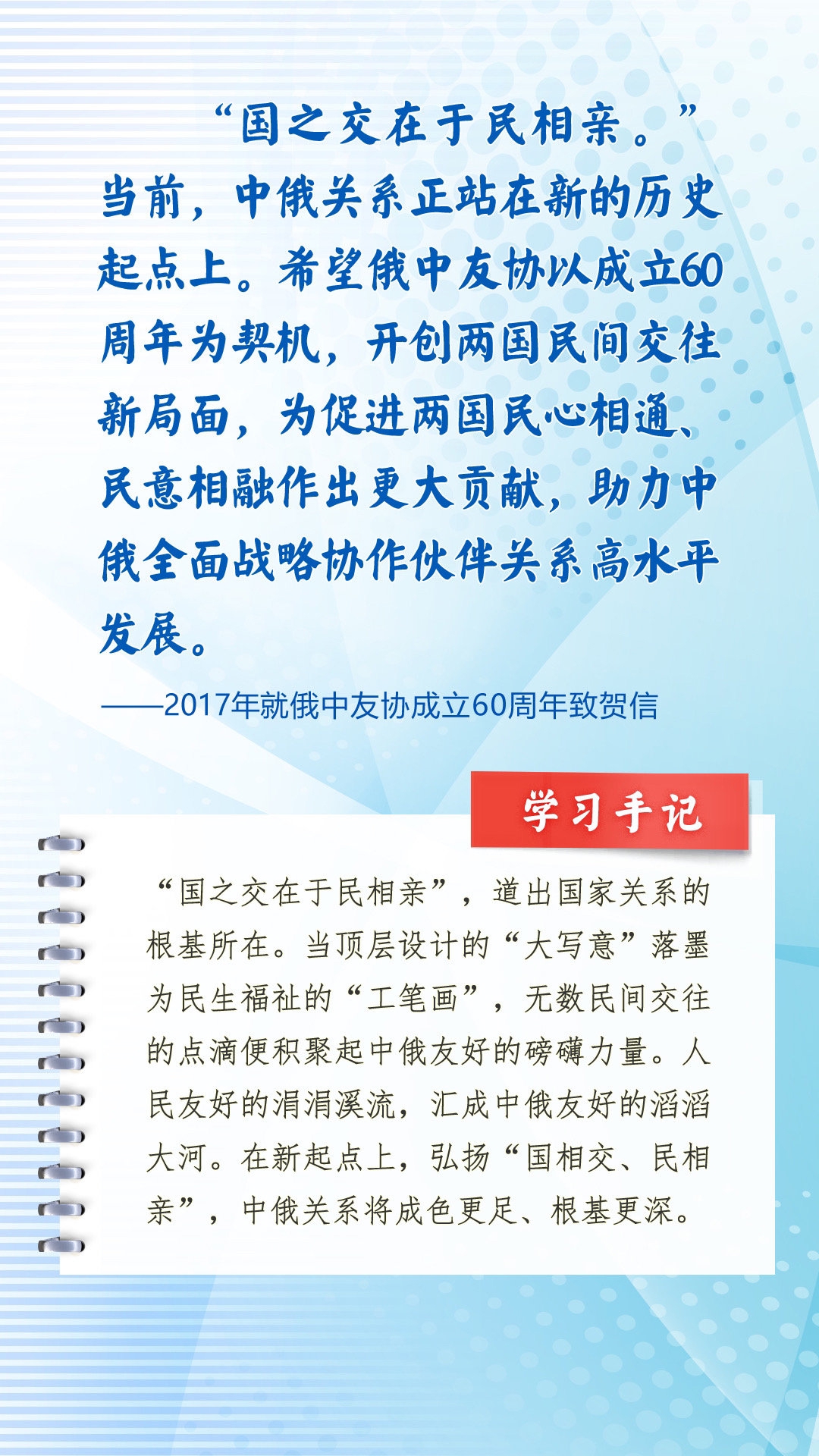 “国之交在于民相亲。”当前，中俄关系正站在新的历史起点上。希望俄中友协以成立60周年为契机，开创两国民间交往新局面，为促进两国民心相通、民意相融作出更大贡献，助力中俄全面战略协作伙伴关系高水平发展。

——2017年就俄中友协成立60周年致贺信

学习手记

“国之交在于民相亲”，道出国家关系的根基所在。当顶层设计的“大写意”落墨为民生福祉的“工笔画”，无数民间交往的点滴便积聚起中俄友好的磅礴力量。人民友好的涓涓溪流，汇成中俄友好的滔滔大河。在新起点上，弘扬“国相交、民相亲”，中俄关系将成色更足、根基更深。